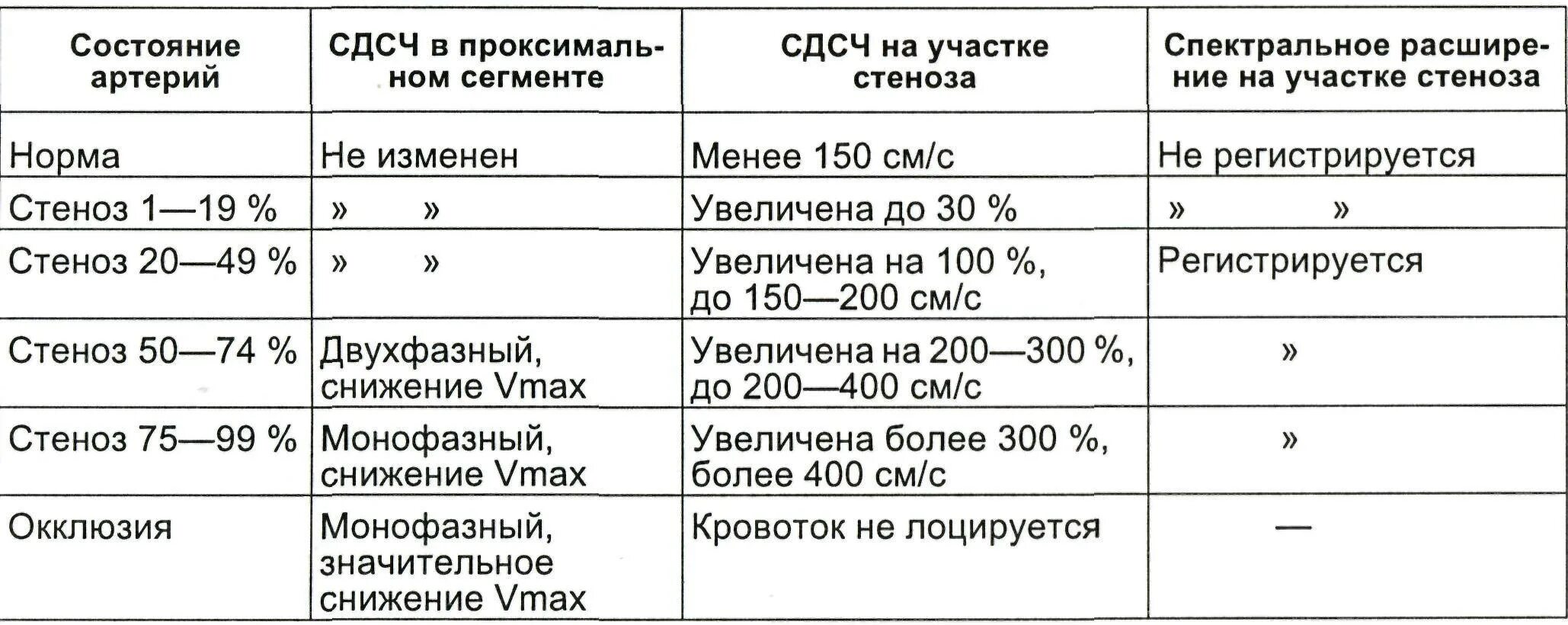 | Состояние артерий | СДСЧ в проксимальном сегменте | СДСЧ на участке стеноза | Спектральное расширение на участке стеноза |
|---|---|---|---|
| Норма | Не изменен | Менее 150 см/с | Не регистрируется |
| Стеноз 1—19 % | »    » | Увеличена до 30 % | »    » |
| Стеноз 20—49 % | »    » | Увеличена на 100 %, до 150—200 см/с | Регистрируется |
| Стеноз 50—74 % | Двухфазный, снижение Vmax | Увеличена на 200—300 %, до 200—400 см/с | » |
| Стеноз 75—99 % | Монофазный, снижение Vmax | Увеличена более 300 %, более 400 см/с | » |
| Окклюзия | Монофазный, значительное снижение Vmax | Кровоток не лоцируется | — |